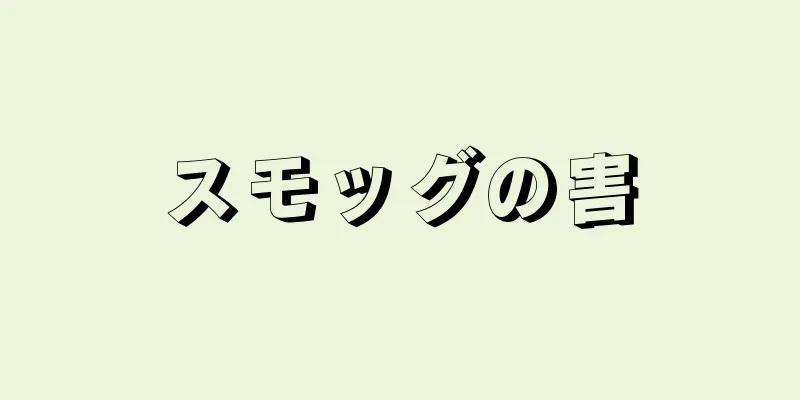 スモッグの害